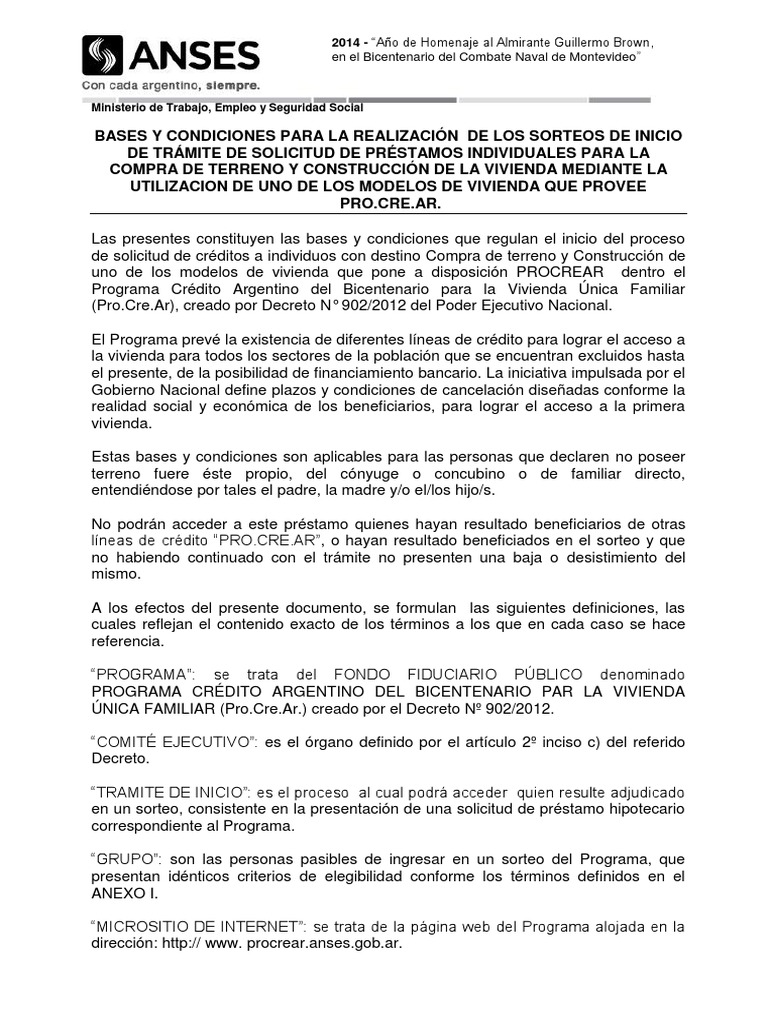 ANSES
Con cada argentino, siempre.

2014 - "Año de Homenaje al Almirante Guillermo Brown, en el Bicentenario del Combate Naval de Montevideo"

Ministerio de Trabajo, Empleo y Seguridad Social

BASES Y CONDICIONES PARA LA REALIZACIÓN DE LOS SORTEOS DE INICIO DE TRÁMITE DE SOLICITUD DE PRÉSTAMOS INDIVIDUALES PARA LA COMPRA DE TERRENO Y CONSTRUCCIÓN DE LA VIVIENDA MEDIANTE LA UTILIZACION DE UNO DE LOS MODELOS DE VIVIENDA QUE PROVEE PRO.CRE.AR.

Las presentes constituyen las bases y condiciones que regulan el inicio del proceso de solicitud de créditos a individuos con destino Compra de terreno y Construcción de uno de los modelos de vivienda que pone a disposición PROCREAR dentro el Programa Crédito Argentino del Bicentenario para la Vivienda Única Familiar (Pro.Cre.Ar), creado por Decreto N° 902/2012 del Poder Ejecutivo Nacional.

El Programa prevé la existencia de diferentes líneas de crédito para lograr el acceso a la vivienda para todos los sectores de la población que se encuentran excluidos hasta el presente, de la posibilidad de financiamiento bancario. La iniciativa impulsada por el Gobierno Nacional define plazos y condiciones de cancelación diseñadas conforme la realidad social y económica de los beneficiarios, para lograr el acceso a la primera vivienda.

Estas bases y condiciones son aplicables para las personas que declaren no poseer terreno fuere éste propio, del cónyuge o concubino o de familiar directo, entendiéndose por tales el padre, la madre y/o el/los hijo/s.

No podrán acceder a este préstamo quienes hayan resultado beneficiarios de otras líneas de crédito "PRO.CRE.AR", o hayan resultado beneficiados en el sorteo y que no habiendo continuado con el trámite no presenten una baja o desistimiento del mismo.

A los efectos del presente documento, se formulan las siguientes definiciones, las cuales reflejan el contenido exacto de los términos a los que en cada caso se hace referencia.

"PROGRAMA": se trata del FONDO FIDUCIARIO PÚBLICO denominado PROGRAMA CRÉDITO ARGENTINO DEL BICENTENARIO PAR LA VIVIENDA ÚNICA FAMILIAR (Pro.Cre.Ar.) creado por el Decreto Nº 902/2012.

"COMITÉ EJECUTIVO": es el órgano definido por el artículo 2º inciso c) del referido Decreto.

"TRAMITE DE INICIO": es el proceso al cual podrá acceder quien resulte adjudicado en un sorteo, consistente en la presentación de una solicitud de préstamo hipotecario correspondiente al Programa.

"GRUPO": son las personas pasibles de ingresar en un sorteo del Programa, que presentan idénticos criterios de elegibilidad conforme los términos definidos en el ANEXO I.

"MICROSITIO DE INTERNET": se trata de la página web del Programa alojada en la dirección: http:// www. procrear.anses.gob.ar.